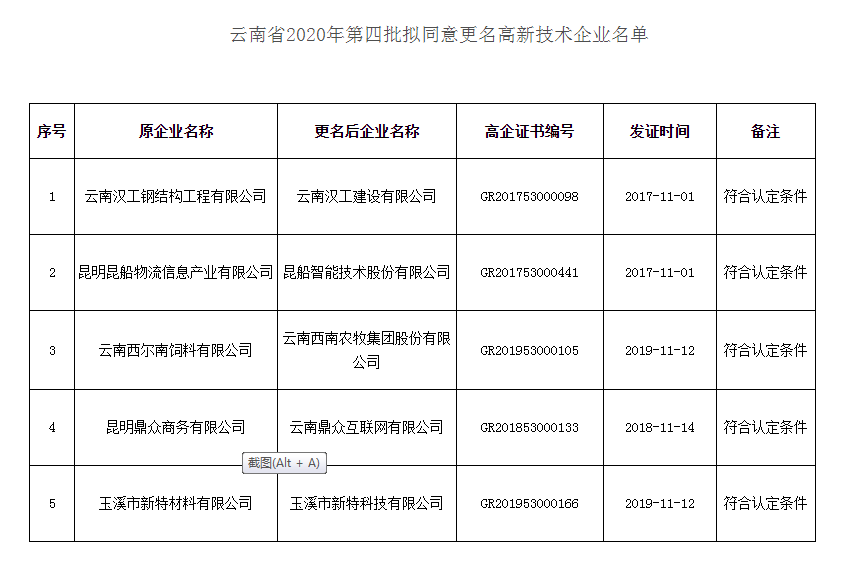 云南省2020年第四批拟同意更名高新技术企业名单

| 序号 | 原企业名称 | 更名后企业名称 | 高企证书编号 | 发证时间 | 备注 |
|---|---|---|---|---|---|
| 1 | 云南汉工钢结构工程有限公司 | 云南汉工建设有限公司 | GR201753000098 | 2017-11-01 | 符合认定条件 |
| 2 | 昆明昆船物流信息产业有限公司 | 昆船智能技术股份有限公司 | GR201753000441 | 2017-11-01 | 符合认定条件 |
| 3 | 云南西尔南饲料有限公司 | 云南西南农牧集团股份有限公司 | GR201953000105 | 2019-11-12 | 符合认定条件 |
| 4 | 昆明鼎众商务有限公司 | 云南鼎众互联网有限公司 | GR201853000133 | 2018-11-14 | 符合认定条件 |
| 5 | 玉溪市新特材料有限公司 | 玉溪市新特科技有限公司 | GR201953000166 | 2019-11-12 | 符合认定条件 |

截图(Alt + A)